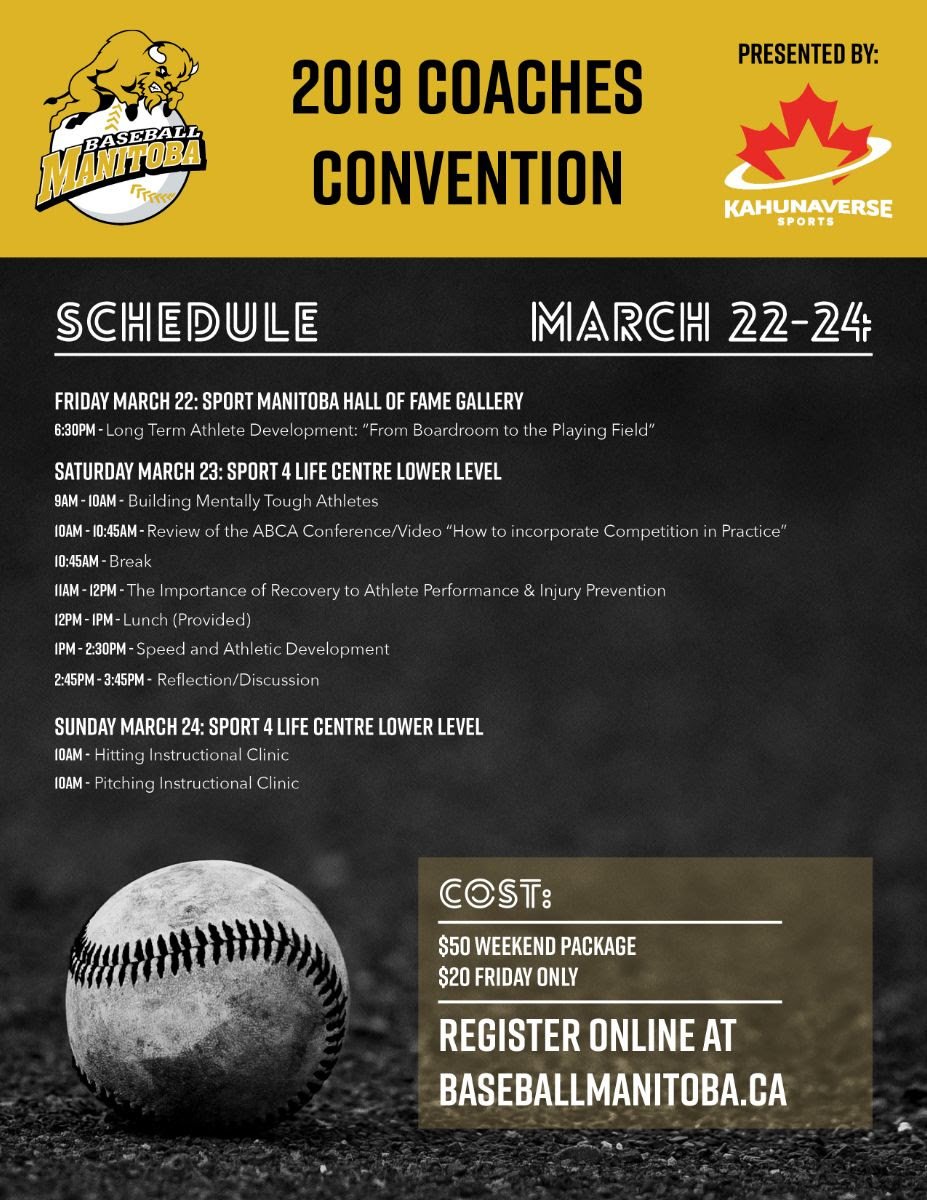 BASEBALL MANITOBA

2019 COACHES CONVENTION

PRESENTED BY:

KAHUNAVERSE SPORTS

SCHEDULE

MARCH 22-24

FRIDAY MARCH 22: SPORT MANITOBA HALL OF FAME GALLERY

6:30PM - Long Term Athlete Development: "From Boardroom to the Playing Field"

SATURDAY MARCH 23: SPORT 4 LIFE CENTRE LOWER LEVEL

9AM - 10AM - Building Mentally Tough Athletes

10AM - 10:45AM - Review of the ABCA Conference/Video "How to incorporate Competition in Practice"

10:45AM - Break

11AM - 12PM - The Importance of Recovery to Athlete Performance & Injury Prevention

12PM - 1PM - Lunch (Provided)

1PM - 2:30PM - Speed and Athletic Development

2:45PM - 3:45PM - Reflection/Discussion

SUNDAY MARCH 24: SPORT 4 LIFE CENTRE LOWER LEVEL

10AM - Hitting Instructional Clinic

10AM - Pitching Instructional Clinic

COST:

$50 WEEKEND PACKAGE
$20 FRIDAY ONLY

REGISTER ONLINE AT BASEBALLMANITOBA.CA